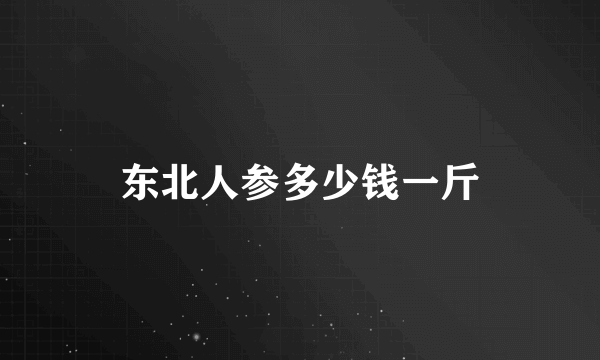 东北人参多少钱一斤